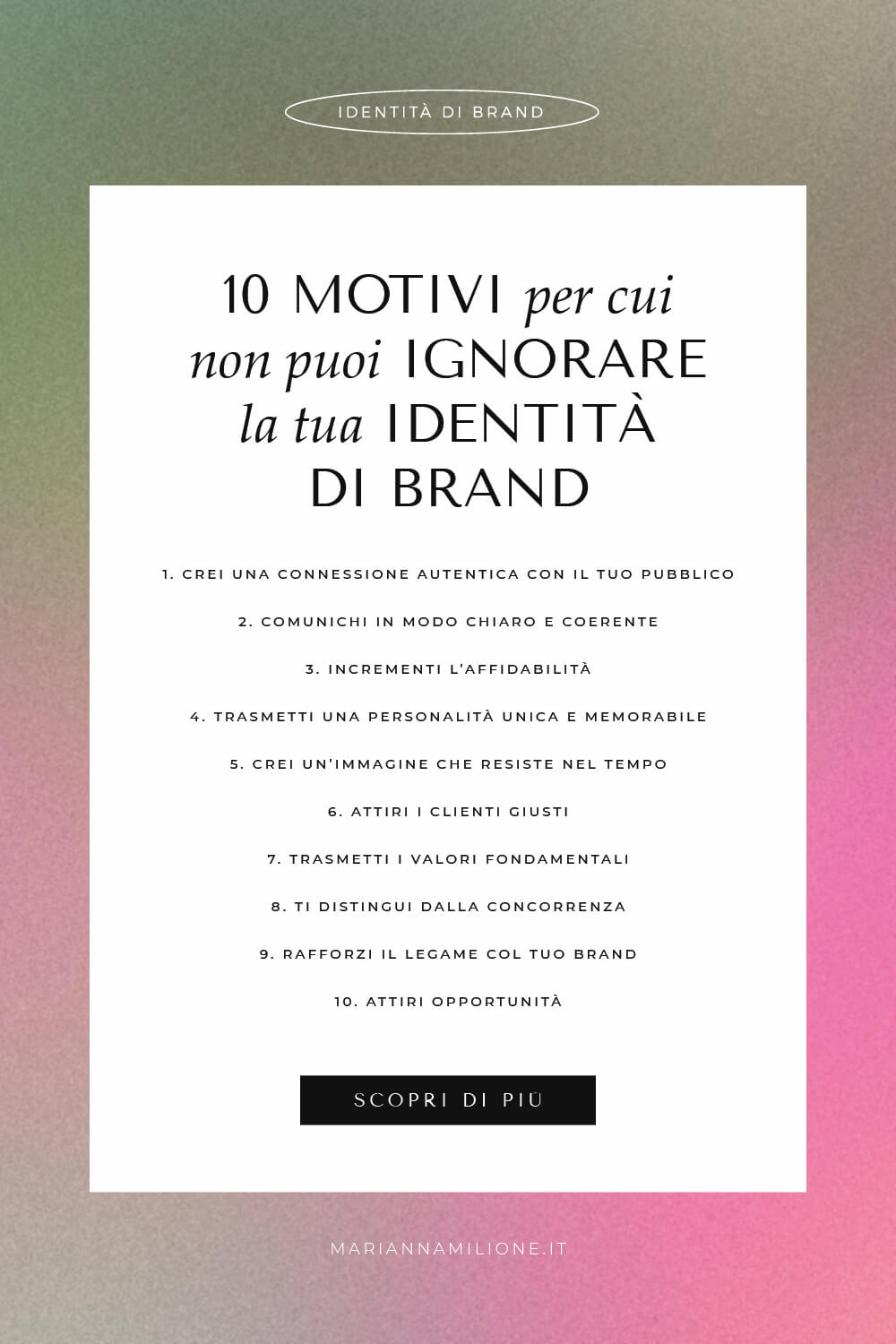 IDENTITÀ DI BRAND

10 MOTIVI per cui non puoi IGNORARE la tua IDENTITÀ DI BRAND

1. CREI UNA CONNESSIONE AUTENTICA CON IL TUO PUBBLICO

2. COMUNICHI IN MODO CHIARO E COERENTE

3. INCREMENTI L'AFFIDABILITÀ

4. TRASMETTI UNA PERSONALITÀ UNICA E MEMORABILE

5. CREI UN'IMMAGINE CHE RESISTE NEL TEMPO

6. ATTIRI I CLIENTI GIUSTI

7. TRASMETTI I VALORI FONDAMENTALI

8. TI DISTINGUI DALLA CONCORRENZA

9. RAFFORZI IL LEGAME COL TUO BRAND

10. ATTIRI OPPORTUNITÀ

SCOPRI DI PIÙ

MARIANNAMILIONE.IT